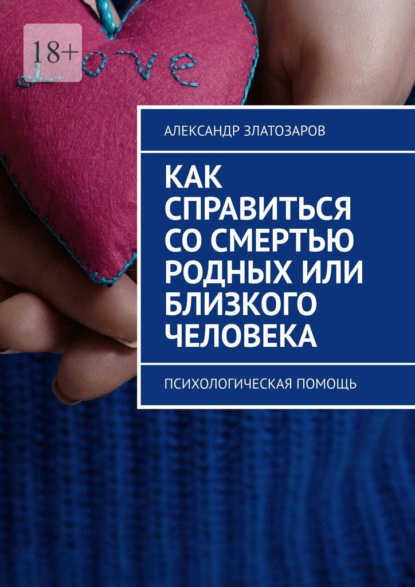 18+

Love

АЛЕКСАНДР ЗЛАТОЗАРОВ

КАК СПРАВИТЬСЯ СО СМЕРТЬЮ РОДНЫХ ИЛИ БЛИЗКОГО ЧЕЛОВЕКА

ПСИХОЛОГИЧЕСКАЯ ПОМОЩЬ